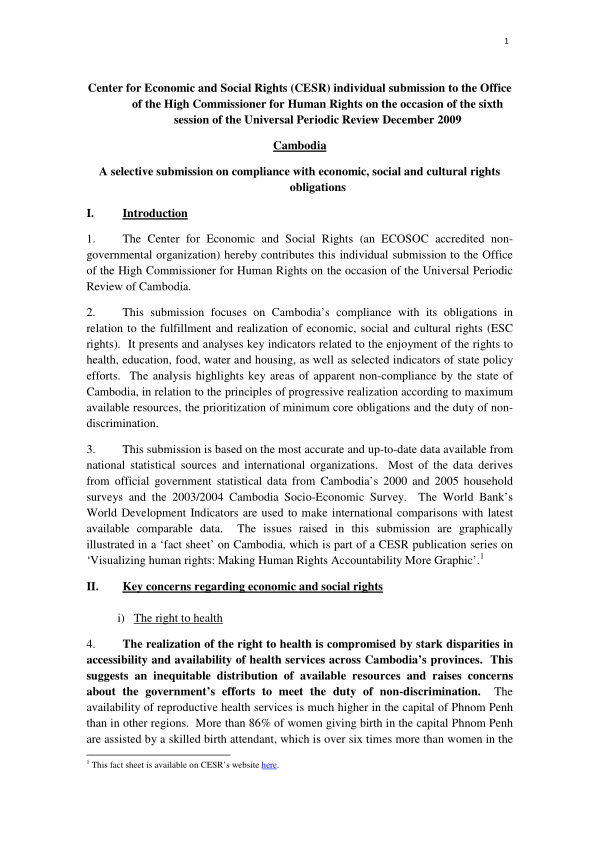 1

Center for Economic and Social Rights (CESR) individual submission to the Office of the High Commissioner for Human Rights on the occasion of the sixth session of the Universal Periodic Review December 2009

Cambodia

A selective submission on compliance with economic, social and cultural rights obligations

I. Introduction

1. The Center for Economic and Social Rights (an ECOSOC accredited non-governmental organization) hereby contributes this individual submission to the Office of the High Commissioner for Human Rights on the occasion of the Universal Periodic Review of Cambodia.

2. This submission focuses on Cambodia's compliance with its obligations in relation to the fulfillment and realization of economic, social and cultural rights (ESC rights). It presents and analyses key indicators related to the enjoyment of the rights to health, education, food, water and housing, as well as selected indicators of state policy efforts. The analysis highlights key areas of apparent non-compliance by the state of Cambodia, in relation to the principles of progressive realization according to maximum available resources, the prioritization of minimum core obligations and the duty of non-discrimination.

3. This submission is based on the most accurate and up-to-date data available from national statistical sources and international organizations. Most of the data derives from official government statistical data from Cambodia's 2000 and 2005 household surveys and the 2003/2004 Cambodia Socio-Economic Survey. The World Bank's World Development Indicators are used to make international comparisons with latest available comparable data. The issues raised in this submission are graphically illustrated in a 'fact sheet' on Cambodia, which is part of a CESR publication series on 'Visualizing human rights: Making Human Rights Accountability More Graphic'.$^1$

II. Key concerns regarding economic and social rights

i) The right to health

4. The realization of the right to health is compromised by stark disparities in accessibility and availability of health services across Cambodia's provinces. This suggests an inequitable distribution of available resources and raises concerns about the government's efforts to meet the duty of non-discrimination. The availability of reproductive health services is much higher in the capital of Phnom Penh than in other regions. More than 86% of women giving birth in the capital Phnom Penh are assisted by a skilled birth attendant, which is over six times more than women in the

$^1$ This fact sheet is available on CESR's website here.